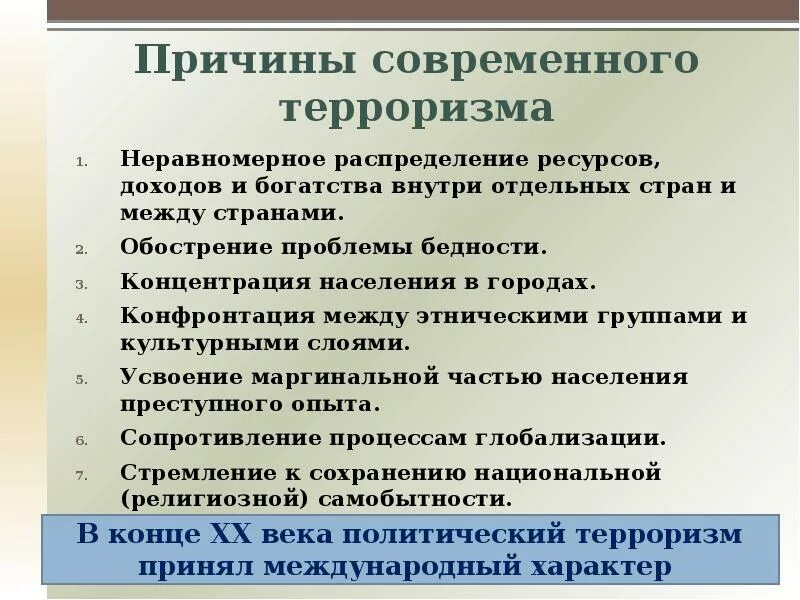 Причины современного терроризма

1. Неравномерное распределение ресурсов, доходов и богатства внутри отдельных стран и между странами.
2. Обострение проблемы бедности.
3. Концентрация населения в городах.
4. Конфронтация между этническими группами и культурными слоями.
5. Усвоение маргинальной частью населения преступного опыта.
6. Сопротивление процессам глобализации.
7. Стремление к сохранению национальной (религиозной) самобытности.

В конце XX века политический терроризм принял международный характер